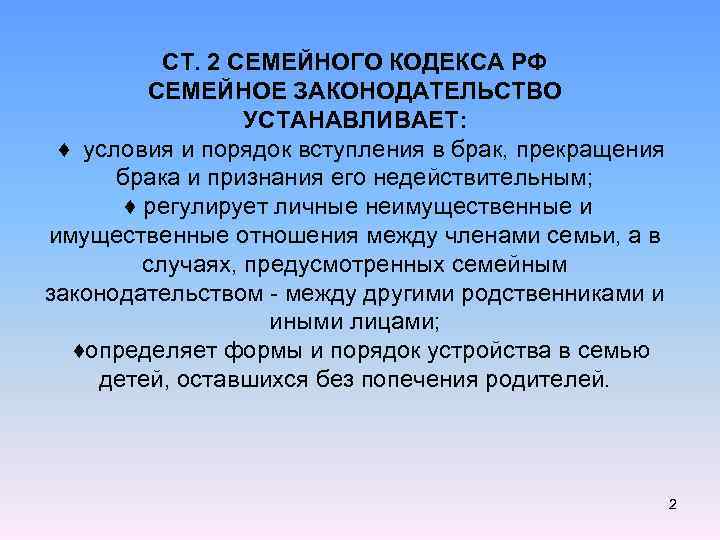 СТ. 2 СЕМЕЙНОГО КОДЕКСА РФ
СЕМЕЙНОЕ ЗАКОНОДАТЕЛЬСТВО
УСТАНАВЛИВАЕТ:

♦ условия и порядок вступления в брак, прекращения брака и признания его недействительным;

♦ регулирует личные неимущественные и имущественные отношения между членами семьи, а в случаях, предусмотренных семейным законодательством - между другими родственниками и иными лицами;

♦определяет формы и порядок устройства в семью детей, оставшихся без попечения родителей.

2